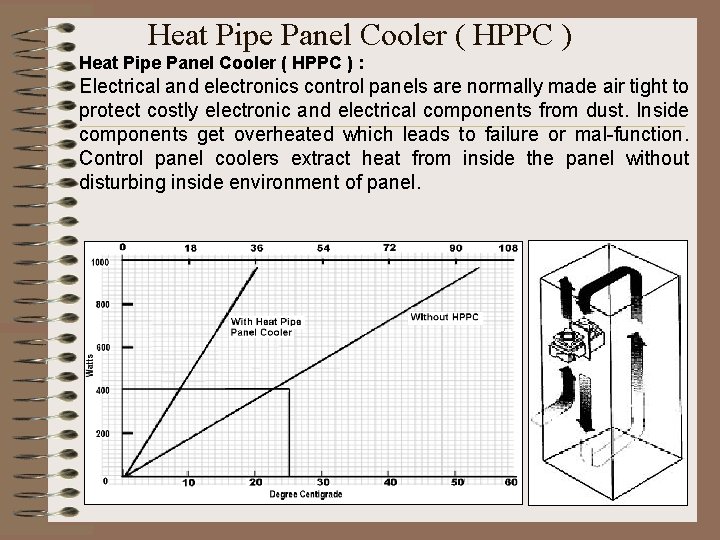 Heat Pipe Panel Cooler ( HPPC )

Heat Pipe Panel Cooler ( HPPC ) :

Electrical and electronics control panels are normally made air tight to protect costly electronic and electrical components from dust. Inside components get overheated which leads to failure or mal-function. Control panel coolers extract heat from inside the panel without disturbing inside environment of panel.

0 18 36 54 72 90 108

1000
800
600
400
200
0

Watts

With Heat Pipe Panel Cooler

Without HPPC

10 20 30 40 50 60

Degree Centigrade